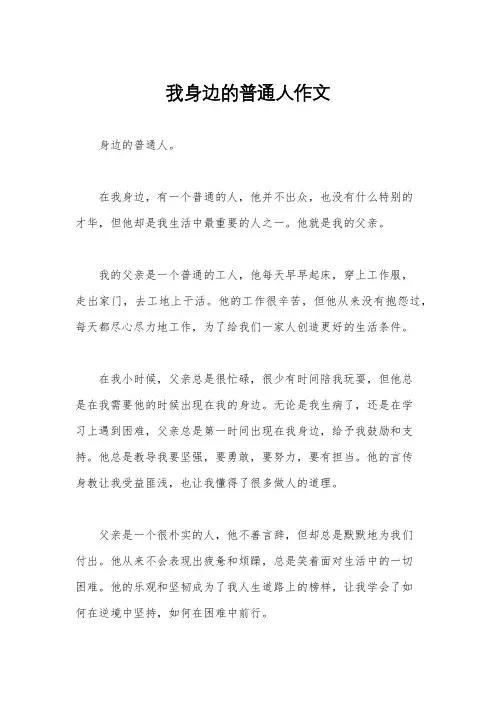 我身边的普通人作文

身边的普通人。

在我身边，有一个普通的人，他并不出众，也没有什么特别的才华，但他却是我生活中最重要的人之一。他就是我的父亲。

我的父亲是一个普通的工人，他每天早早起床，穿上工作服，走出家门，去工地上干活。他的工作很辛苦，但他从来没有抱怨过，每天都尽心尽力地工作，为了给我们一家人创造更好的生活条件。

在我小时候，父亲总是很忙碌，很少有时间陪我玩耍，但他总是在我需要他的时候出现在我的身边。无论是我生病了，还是在学习上遇到困难，父亲总是第一时间出现在我身边，给予我鼓励和支持。他总是教导我要坚强，要勇敢，要努力，要有担当。他的言传身教让我受益匪浅，也让我懂得了很多做人的道理。

父亲是一个很朴实的人，他不善言辞，但却总是默默地为我们付出。他从来不会表现出疲惫和烦躁，总是笑着面对生活中的一切困难。他的乐观和坚韧成为了我人生道路上的榜样，让我学会了如何在逆境中坚持，如何在困难中前行。